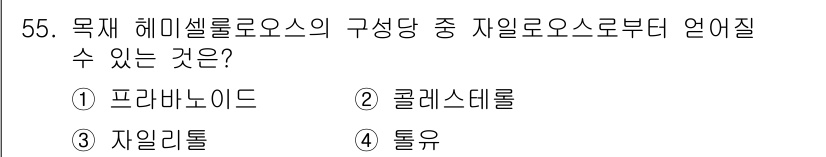 55. 목재 헤미셀룰로오스의 구성당 중 자일로오스로부터 얻어질 수 있는 것은?

① 프라바노이드 ② 콜레스테롤

③ 자일리톨 ④ 톨유